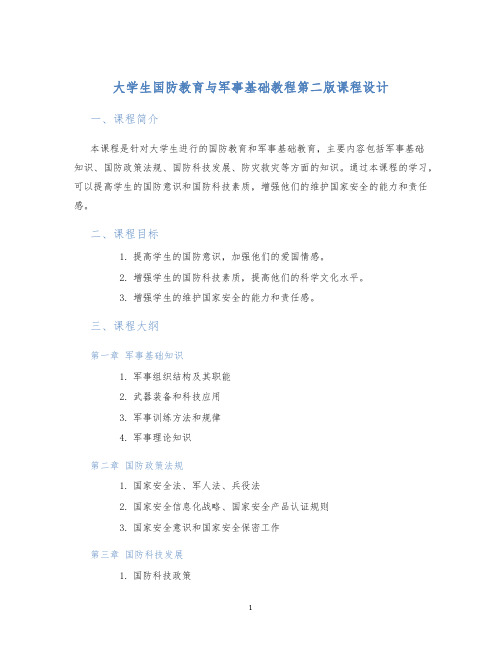 大学生国防教育与军事基础教程第二版课程设计

一、课程简介

本课程是针对大学生进行的国防教育和军事基础教育，主要内容包括军事基础知识、国防政策法规、国防科技发展、防灾救灾等方面的知识。通过本课程的学习，可以提高学生的国防意识和国防科技素质，增强他们的维护国家安全的能力和责任感。

二、课程目标

1. 提高学生的国防意识，加强他们的爱国情感。
2. 增强学生的国防科技素质，提高他们的科学文化水平。
3. 增强学生的维护国家安全的能力和责任感。

三、课程大纲

第一章 军事基础知识

1. 军事组织结构及其职能
2. 武器装备和科技应用
3. 军事训练方法和规律
4. 军事理论知识

第二章 国防政策法规

1. 国家安全法、军人法、兵役法
2. 国家安全信息化战略、国家安全产品认证规则
3. 国家安全意识和国家安全保密工作

第三章 国防科技发展

1. 国防科技政策

1